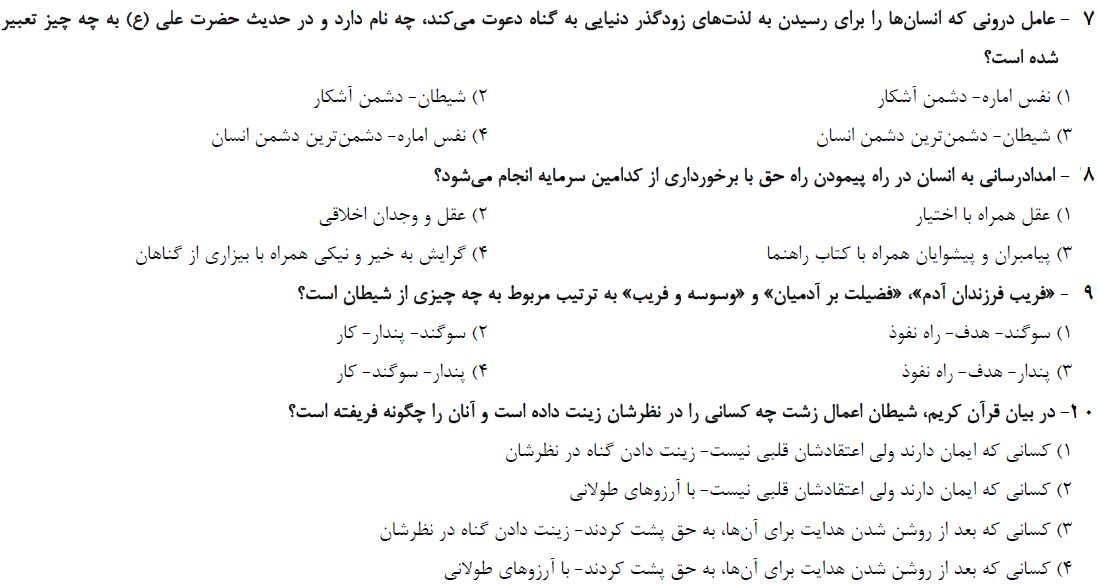 ۷ - عامل درونی که انسان‌ها را برای رسیدن به لذت‌های زودگذر دنیایی به گناه دعوت می‌کند، چه نام دارد و در حدیث حضرت علی (ع) به چه چیز تعبیر شده است؟

۱) نفس اماره- دشمن آشکار
۲) شیطان- دشمن آشکار
۳) شیطان- دشمن‌ترین دشمن انسان
۴) نفس اماره- دشمن‌ترین دشمن انسان

۸ - امدادرسانی به انسان در راه پیمودن راه حق با برخورداری از کدامین سرمایه انجام می‌شود؟

۱) عقل همراه با اختیار
۲) عقل و وجدان اخلاقی
۳) پیامبران و پیشوایان همراه با کتاب راهنما
۴) گرایش به خیر و نیکی همراه با بیزاری از گناهان

۹ - «فریب فرزندان آدم»، «فضیلت بر آدمیان» و «وسوسه و فریب» به ترتیب مربوط به چه چیزی از شیطان است؟

۱) سوگند- هدف- راه نفوذ
۲) سوگند- پندار- کار
۳) پندار- هدف- راه نفوذ
۴) پندار- سوگند- کار

۱۰- در بیان قرآن کریم، شیطان اعمال زشت چه کسانی را در نظرشان زینت داده است و آنان را چگونه فریفته است؟

۱) کسانی که ایمان دارند ولی اعتقادشان قلبی نیست- زینت دادن گناه در نظرشان
۲) کسانی که ایمان دارند ولی اعتقادشان قلبی نیست- با آرزوهای طولانی
۳) کسانی که بعد از روشن شدن هدایت برای آن‌ها، به حق پشت کردند- زینت دادن گناه در نظرشان
۴) کسانی که بعد از روشن شدن هدایت برای آن‌ها، به حق پشت کردند- با آرزوهای طولانی